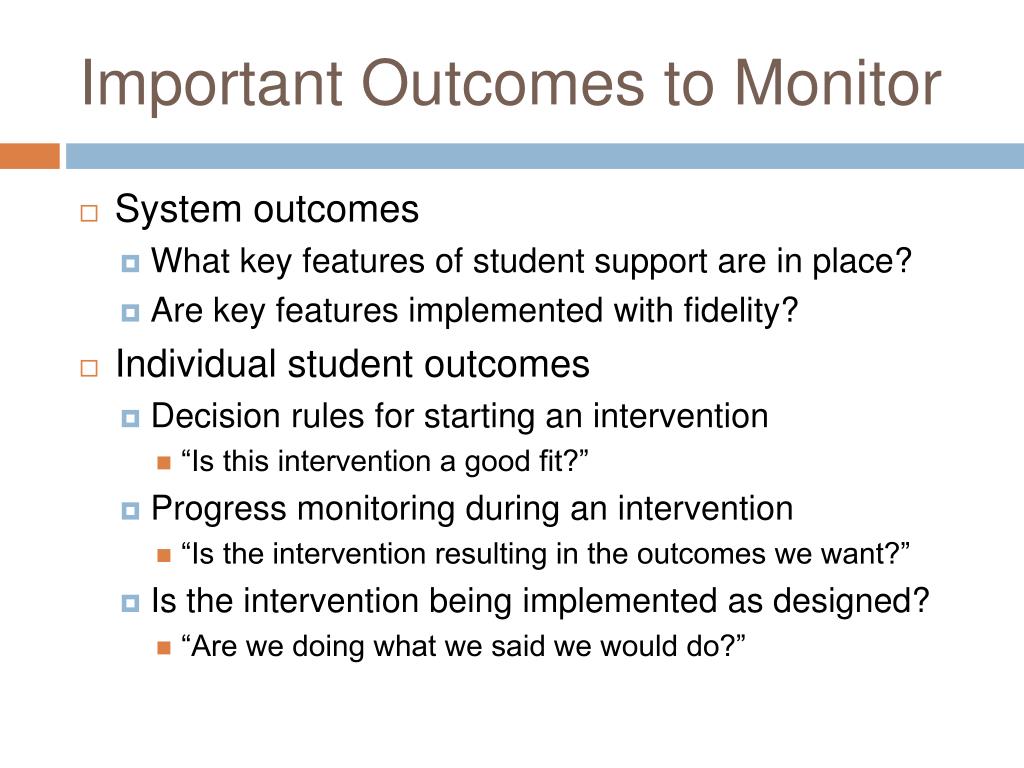 Important Outcomes to Monitor

System outcomes

What key features of student support are in place?

Are key features implemented with fidelity?

Individual student outcomes

Decision rules for starting an intervention

“Is this intervention a good fit?”

Progress monitoring during an intervention

“Is the intervention resulting in the outcomes we want?”

Is the intervention being implemented as designed?

“Are we doing what we said we would do?”